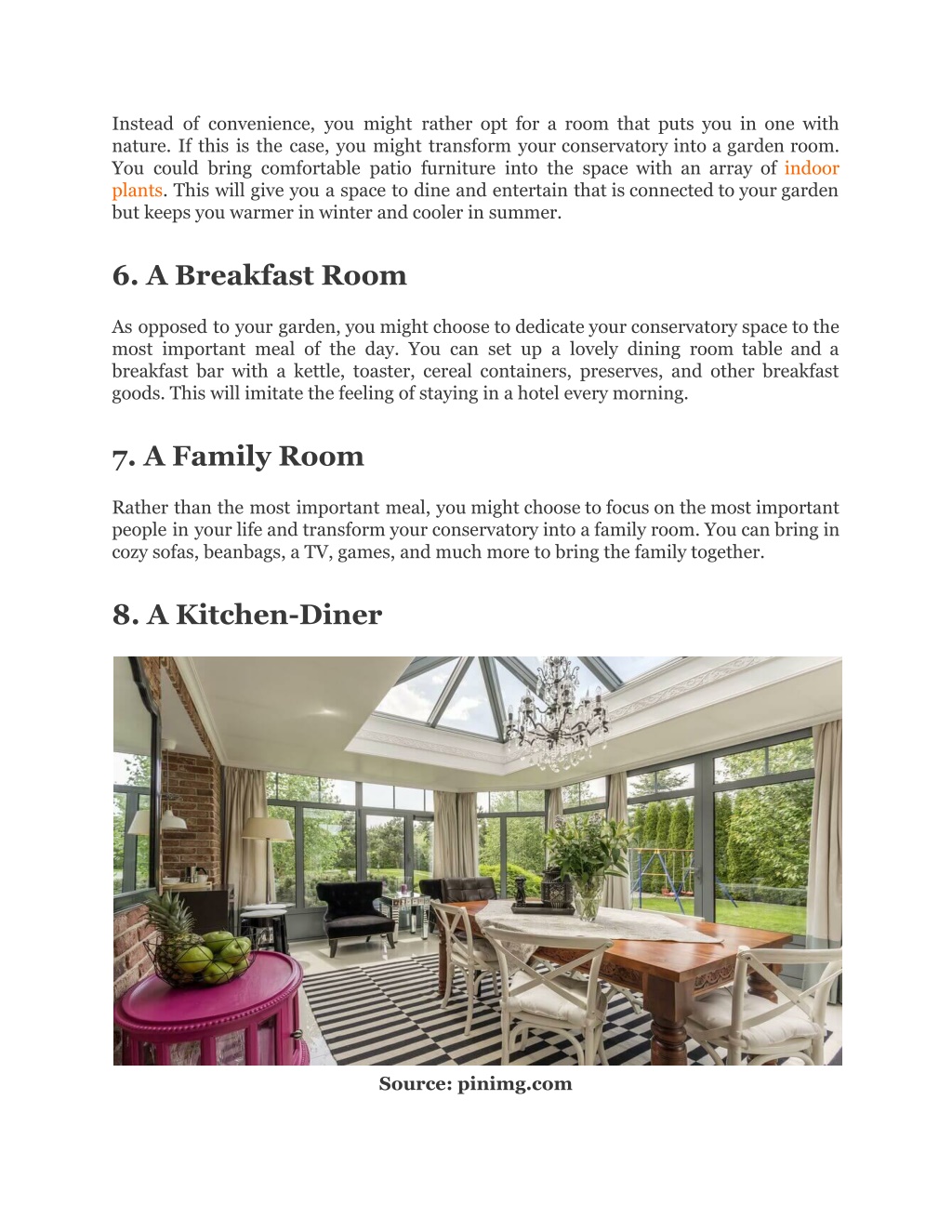 Instead of convenience, you might rather opt for a room that puts you in one with nature. If this is the case, you might transform your conservatory into a garden room. You could bring comfortable patio furniture into the space with an array of indoor plants. This will give you a space to dine and entertain that is connected to your garden but keeps you warmer in winter and cooler in summer.

6. A Breakfast Room

As opposed to your garden, you might choose to dedicate your conservatory space to the most important meal of the day. You can set up a lovely dining room table and a breakfast bar with a kettle, toaster, cereal containers, preserves, and other breakfast goods. This will imitate the feeling of staying in a hotel every morning.

7. A Family Room

Rather than the most important meal, you might choose to focus on the most important people in your life and transform your conservatory into a family room. You can bring in cozy sofas, beanbags, a TV, games, and much more to bring the family together.

8. A Kitchen-Diner

Source: pinimg.com